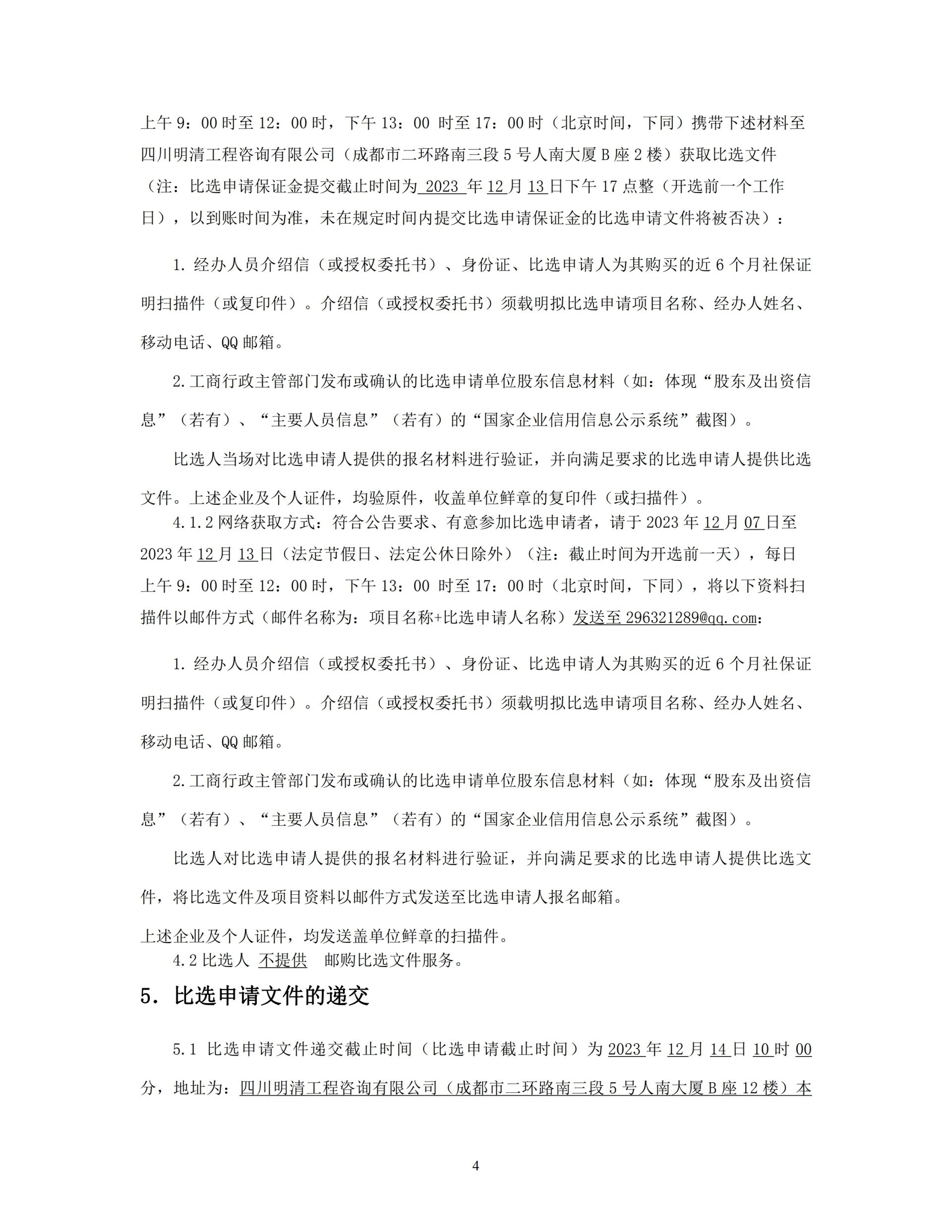 上午 9：00 时至 12：00 时，下午 13：00 时至 17：00 时（北京时间，下同）携带下述材料至四川明清工程咨询有限公司（成都市二环路南三段 5 号人南大厦 B 座 2 楼）获取比选文件（注：比选申请保证金提交截止时间为 2023 年 12 月 13 日下午 17 点整（开选前一个工作日），以到账时间为准，未在规定时间内提交比选申请保证金的比选申请文件将被否决）：

1. 经办人员介绍信（或授权委托书）、身份证、比选申请人为其购买的近 6 个月社保证明扫描件（或复印件）。介绍信（或授权委托书）须载明拟比选申请项目名称、经办人姓名、移动电话、QQ 邮箱。

2. 工商行政主管部门发布或确认的比选申请单位股东信息材料（如：体现“股东及出资信息”（若有）、“主要人员信息”（若有）的“国家企业信用信息公示系统”截图）。

比选人当场对比选申请人提供的报名材料进行验证，并向满足要求的比选申请人提供比选文件。上述企业及个人证件，均验原件，收盖单位鲜章的复印件（或扫描件）。

4.1.2 网络获取方式：符合公告要求、有意参加比选申请者，请于 2023 年 12 月 07 日至 2023 年 12 月 13 日（法定节假日、法定公休日除外）（注：截止时间为开选前一天），每日上午 9：00 时至 12：00 时，下午 13：00 时至 17：00 时（北京时间，下同），将以下资料扫描件以邮件方式（邮件名称为：项目名称+比选申请人名称）发送至 296321289@qq.com：

1. 经办人员介绍信（或授权委托书）、身份证、比选申请人为其购买的近 6 个月社保证明扫描件（或复印件）。介绍信（或授权委托书）须载明拟比选申请项目名称、经办人姓名、移动电话、QQ 邮箱。

2. 工商行政主管部门发布或确认的比选申请单位股东信息材料（如：体现“股东及出资信息”（若有）、“主要人员信息”（若有）的“国家企业信用信息公示系统”截图）。

比选人对比选申请人提供的报名材料进行验证，并向满足要求的比选申请人提供比选文件，将比选文件及项目资料以邮件方式发送至比选申请人报名邮箱。

上述企业及个人证件，均发送盖单位鲜章的扫描件。

4.2 比选人 不提供 邮购比选文件服务。

5. 比选申请文件的递交

5.1 比选申请文件递交截止时间（比选申请截止时间）为 2023 年 12 月 14 日 10 时 00 分，地址为：四川明清工程咨询有限公司（成都市二环路南三段 5 号人南大厦 B 座 12 楼）本

4